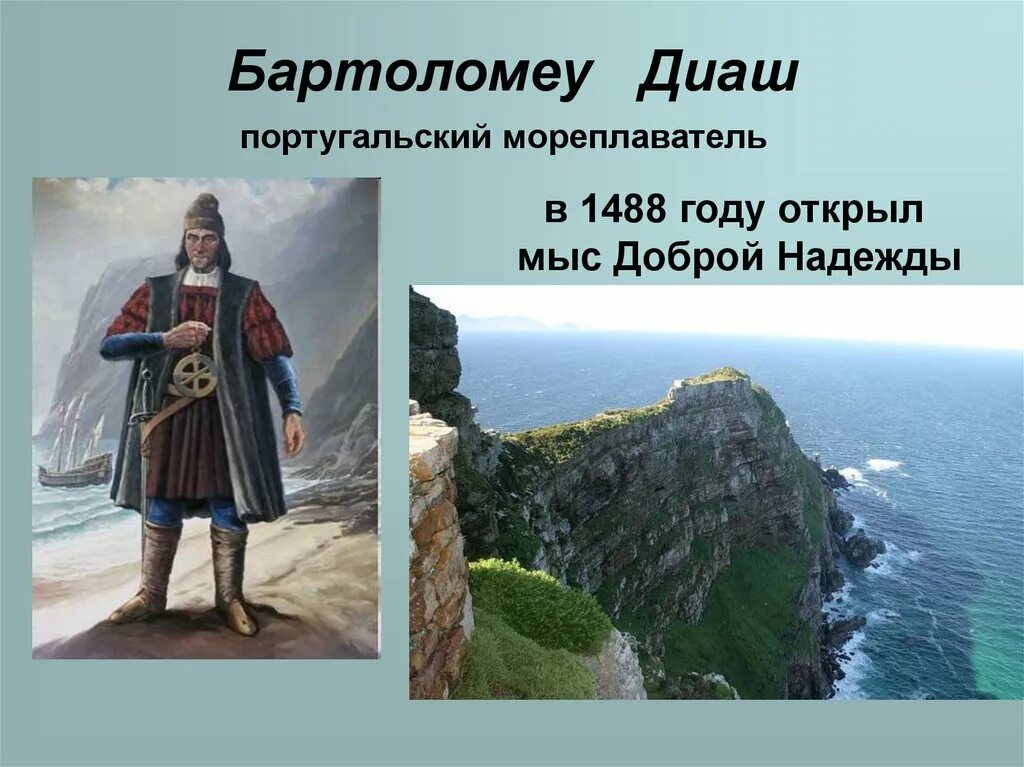 Бартоломеу Диаш

португальский мореплаватель

в 1488 году открыл мыс Доброй Надежды